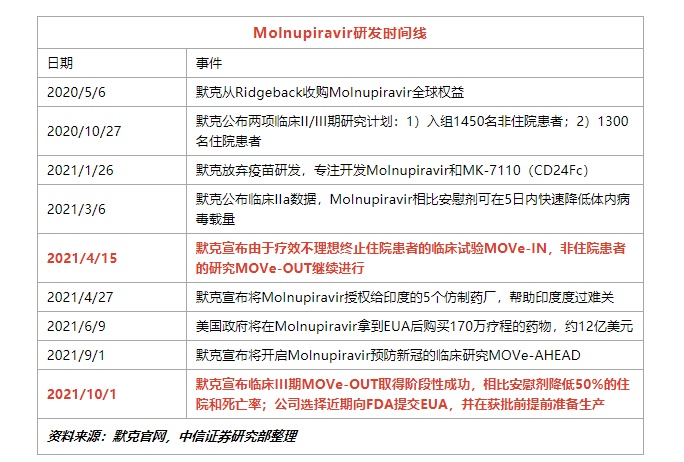 Molnupiravir研发时间线

| 日期 | 事件 |
|---|---|
| 2020/5/6 | 默克从Ridgeback收购Molnupiravir全球权益 |
| 2020/10/27 | 默克公布两项临床II/III期研究计划：1）入组1450名非住院患者；2）1300名住院患者 |
| 2021/1/26 | 默克放弃疫苗研发，专注开发Molnupiravir和MK-7110（CD24Fc） |
| 2021/3/6 | 默克公布临床IIa数据，Molnupiravir相比安慰剂可在5日内快速降低体内病毒载量 |
| 2021/4/15 | 默克宣布由于疗效不理想终止住院患者的临床试验MOVe-IN，非住院患者的研究MOVe-OUT继续进行 |
| 2021/4/27 | 默克宣布将Molnupiravir授权给印度的5个仿制药厂，帮助印度度过难关 |
| 2021/6/9 | 美国政府将在Molnupiravir拿到EUA后购买170万疗程的药物，约12亿美元 |
| 2021/9/1 | 默克宣布将开启Molnupiravir预防新冠的临床研究MOVe-AHEAD |
| 2021/10/1 | 默克宣布临床III期MOVe-OUT取得阶段性成功，相比安慰剂降低50%的住院和死亡率；公司选择近期向FDA提交EUA，并在获批前提前准备生产 |

资料来源：默克官网，中信证券研究部整理